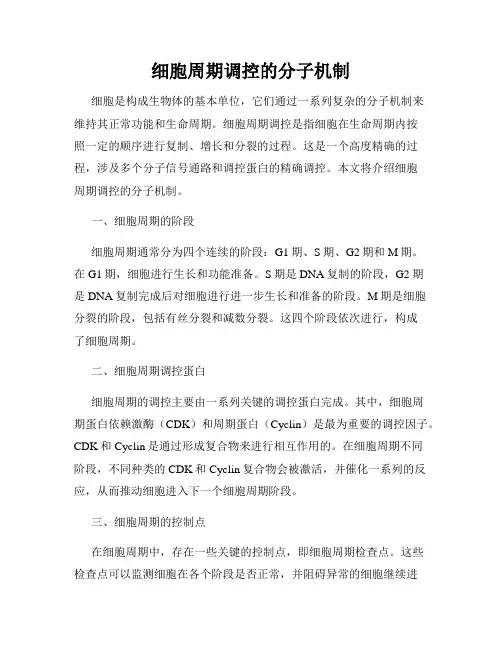 细胞周期调控的分子机制

细胞是构成生物体的基本单位，它们通过一系列复杂的分子机制来维持其正常功能和生命周期。细胞周期调控是指细胞在生命周期内按照一定的顺序进行复制、增长和分裂的过程。这是一个高度精确的过程，涉及多个分子信号通路和调控蛋白的精确调控。本文将介绍细胞周期调控的分子机制。

一、细胞周期的阶段

细胞周期通常分为四个连续的阶段：G1 期、S 期、G2 期和 M 期。在 G1 期，细胞进行生长和功能准备。S 期是 DNA 复制的阶段，G2 期是 DNA 复制完成后对细胞进行进一步生长和准备的阶段。M 期是细胞分裂的阶段，包括有丝分裂和减数分裂。这四个阶段依次进行，构成了细胞周期。

二、细胞周期调控蛋白

细胞周期的调控主要由一系列关键的调控蛋白完成。其中，细胞周期蛋白依赖激酶（CDK）和周期蛋白（Cyclin）是最为重要的调控因子。CDK 和 Cyclin 是通过形成复合物来进行相互作用的。在细胞周期不同阶段，不同种类的 CDK 和 Cyclin 复合物会被激活，并催化一系列的反应，从而推动细胞进入下一个细胞周期阶段。

三、细胞周期的控制点

在细胞周期中，存在一些关键的控制点，即细胞周期检查点。这些检查点可以监测细胞在各个阶段是否正常，并阻碍异常的细胞继续进